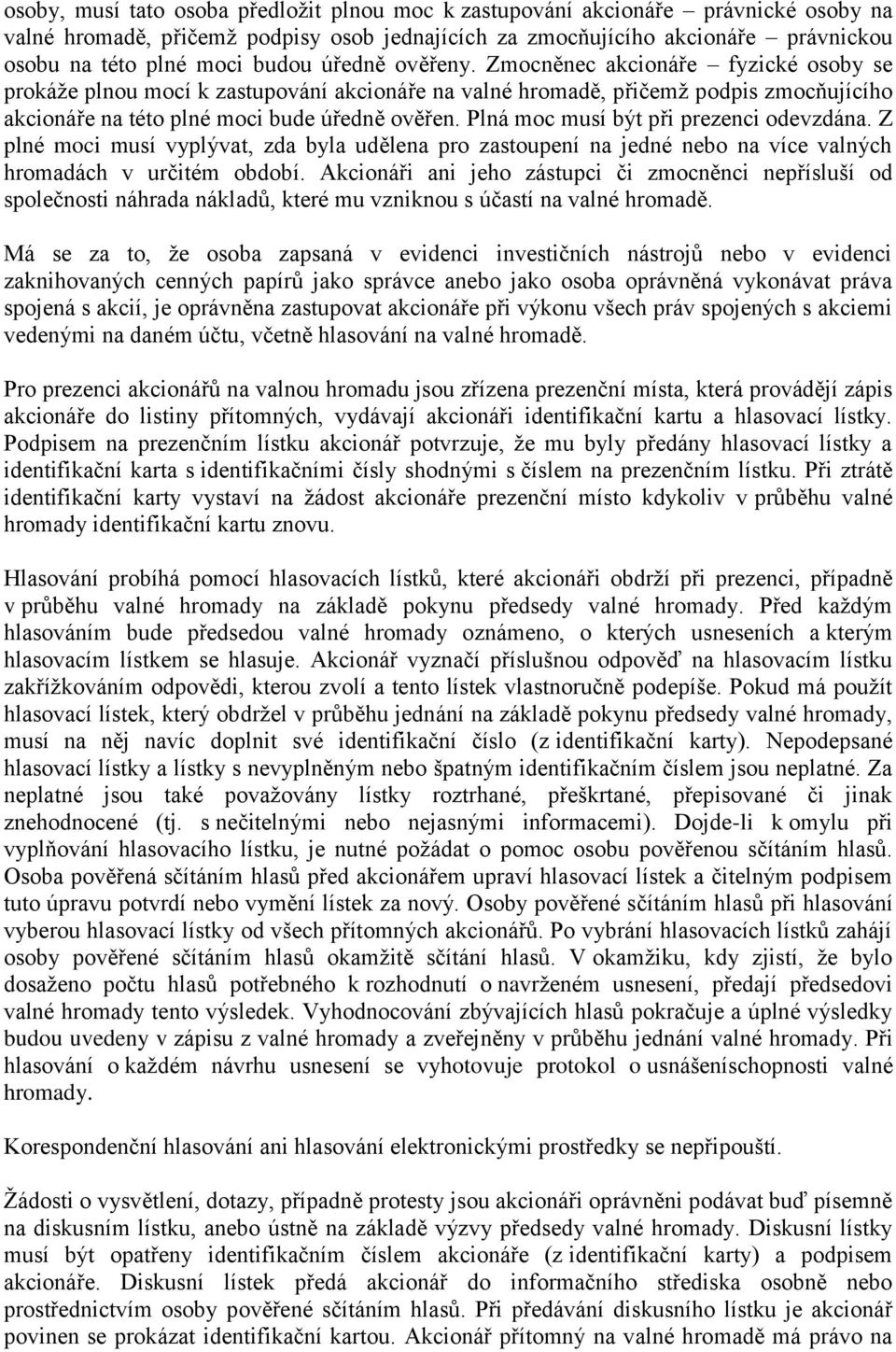 osoby, musí tato osoba předložit plnou moc k zastupování akcionáře – právnické osoby na valné hromadě, přičemž podpisy osob jednajících za zmocňujícího akcionáře – právnickou osobu na této plné moci budou úředně ověřeny. Zmocněnec akcionáře – fyzické osoby se prokáže plnou mocí k zastupování akcionáře na valné hromadě, přičemž podpis zmocňujícího akcionáře na této plné moci bude úředně ověřen. Plná moc musí být při prezenci odevzdána. Z plné moci musí vyplývat, zda byla udělena pro zastoupení na jedné nebo na více valných hromadách v určitém období. Akcionáři ani jeho zástupci či zmocněnci nepřísluší od společnosti náhrada nákladů, které mu vzniknou s účastí na valné hromadě.

Má se za to, že osoba zapsaná v evidenci investičních nástrojů nebo v evidenci zaknihovaných cenných papírů jako správce anebo jako osoba oprávněná vykonávat práva spojená s akcií, je oprávněna zastupovat akcionáře při výkonu všech práv spojených s akciemi vedenými na daném účtu, včetně hlasování na valné hromadě.

Pro prezenci akcionářů na valnou hromadu jsou zřízena prezenční místa, která provádějí zápis akcionáře do listiny přítomných, vydávají akcionáři identifikační kartu a hlasovací lístky. Podpisem na prezenčním lístku akcionář potvrzuje, že mu byly předány hlasovací lístky a identifikační karta s identifikačními čísly shodnými s číslem na prezenčním lístku. Při ztrátě identifikační karty vystaví na žádost akcionáře prezenční místo kdykoliv v průběhu valné hromady identifikační kartu znovu.

Hlasování probíhá pomocí hlasovacích lístků, které akcionáři obdrží při prezenci, případně v průběhu valné hromady na základě pokynu předsedy valné hromady. Před každým hlasováním bude předsedou valné hromady oznámeno, o kterých usneseních a kterým hlasovacím lístkem se hlasuje. Akcionář vyznačí příslušnou odpověď na hlasovacím lístku zakřížkováním odpovědi, kterou zvolí a tento lístek vlastnoručně podepíše. Pokud má použít hlasovací lístek, který obdržel v průběhu jednání na základě pokynu předsedy valné hromady, musí na něj navíc doplnit své identifikační číslo (z identifikační karty). Nepodepsané hlasovací lístky a lístky s nevyplněným nebo špatným identifikačním číslem jsou neplatné. Za neplatné jsou také považovány lístky roztrhané, přeškrtané, přepisované či jinak znehodnocené (tj. s nečitelnými nebo nejasnými informacemi). Dojde-li k omylu při vyplňování hlasovacího lístku, je nutné požádat o pomoc osobu pověřenou sčítáním hlasů. Osoba pověřená sčítáním hlasů před akcionářem upraví hlasovací lístek a čitelným podpisem tuto úpravu potvrdí nebo vymění lístek za nový. Osoby pověřené sčítáním hlasů při hlasování vyberou hlasovací lístky od všech přítomných akcionářů. Po vybrání hlasovacích lístků zahájí osoby pověřené sčítáním hlasů okamžitě sčítání hlasů. V okamžiku, kdy zjistí, že bylo dosaženo počtu hlasů potřebného k rozhodnutí o navrženém usnesení, předají předsedovi valné hromady tento výsledek. Vyhodnocování zbývajících hlasů pokračuje a úplné výsledky budou uvedeny v zápisu z valné hromady a zveřejněny v průběhu jednání valné hromady. Při hlasování o každém návrhu usnesení se vyhotovuje protokol o usnášeníschopnosti valné hromady.

Korespondenční hlasování ani hlasování elektronickými prostředky se nepřipouští.

Žádosti o vysvětlení, dotazy, případně protesty jsou akcionáři oprávněni podávat buď písemně na diskusním lístku, anebo ústně na základě výzvy předsedy valné hromady. Diskusní lístky musí být opatřeny identifikačním číslem akcionáře (z identifikační karty) a podpisem akcionáře. Diskusní lístek předá akcionář do informačního střediska osobně nebo prostřednictvím osoby pověřené sčítáním hlasů. Při předávání diskusního lístku je akcionář povinen se prokázat identifikační kartou. Akcionář přítomný na valné hromadě má právo na